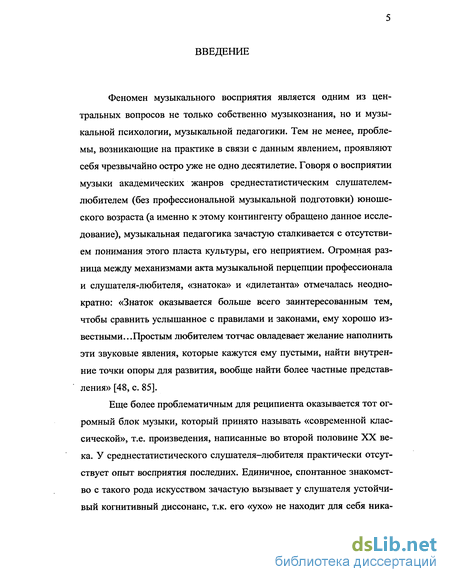 5

ВВЕДЕНИЕ

Феномен музыкального восприятия является одним из центральных вопросов не только собственно музыкознания, но и музыкальной психологии, музыкальной педагогики. Тем не менее, проблемы, возникающие на практике в связи с данным явлением, проявляют себя чрезвычайно остро уже не одно десятилетие. Говоря о восприятии музыки академических жанров среднестатистическим слушателем-любителем (без профессиональной музыкальной подготовки) юношеского возраста (а именно к этому контингенту обращено данное исследование), музыкальная педагогика зачастую сталкивается с отсутствием понимания этого пласта культуры, его неприятием. Огромная разница между механизмами акта музыкальной перцепции профессионала и слушателя-любителя, «знатока» и «дилетанта» отмечалась неоднократно: «Знаток оказывается больше всего заинтересованным тем, чтобы сравнить услышанное с правилами и законами, ему хорошо известными…Простым любителем тотчас овладевает желание наполнить эти звуковые явления, которые кажутся ему пустыми, найти внутренние точки опоры для развития, вообще найти более частные представления» [48, с. 85].

Еще более проблематичным для реципиента оказывается тот огромный блок музыки, который принято называть «современной классической», т.е. произведения, написанные во второй половине XX века. У среднестатистического слушателя–любителя практически отсутствует опыт восприятия последних. Единичное, спонтанное знакомство с такого рода искусством зачастую вызывает у слушателя устойчивый когнитивный диссонанс, т.к. его «ухо» не находит для себя ника-

dsLib.net
библиотека диссертаций